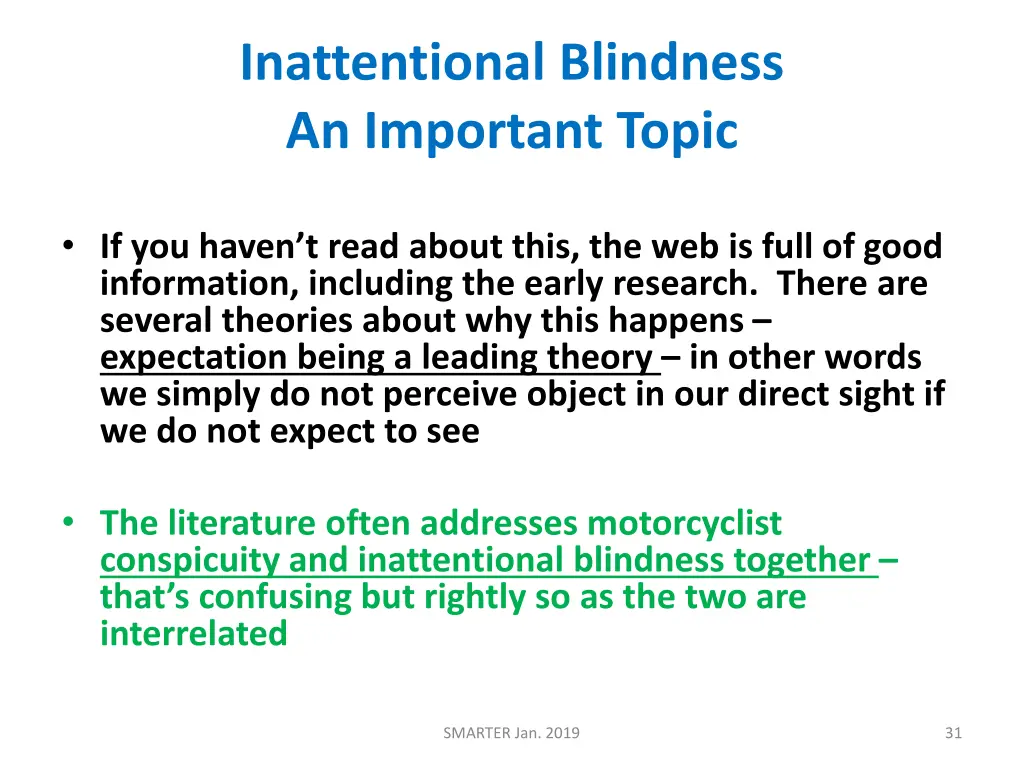 Inattentional Blindness
An Important Topic

• If you haven’t read about this, the web is full of good information, including the early research. There are several theories about why this happens – expectation being a leading theory – in other words we simply do not perceive object in our direct sight if we do not expect to see

• The literature often addresses motorcyclist conspicuity and inattentional blindness together – that’s confusing but rightly so as the two are interrelated

SMARTER Jan. 2019

31